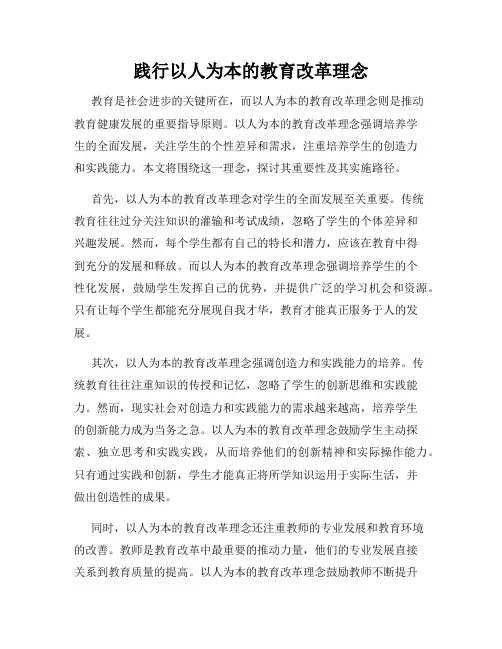 践行以人为本的教育改革理念

教育是社会进步的关键所在，而以人为本的教育改革理念则是推动教育健康发展的重要指导原则。以人为本的教育改革理念强调培养学生的全面发展，关注学生的个性差异和需求，注重培养学生的创造力和实践能力。本文将围绕这一理念，探讨其重要性及其实施路径。

首先，以人为本的教育改革理念对学生的全面发展至关重要。传统教育往往过分关注知识的灌输和考试成绩，忽略了学生的个体差异和兴趣发展。然而，每个学生都有自己的特长和潜力，应该在教育中得到充分的发展和释放。而以人为本的教育改革理念强调培养学生的个性化发展，鼓励学生发挥自己的优势，并提供广泛的学习机会和资源。只有让每个学生都能充分展现自我才华，教育才能真正服务于人的发展。

其次，以人为本的教育改革理念强调创造力和实践能力的培养。传统教育往往注重知识的传授和记忆，忽略了学生的创新思维和实践能力。然而，现实社会对创造力和实践能力的需求越来越高，培养学生的创新能力成为当务之急。以人为本的教育改革理念鼓励学生主动探索、独立思考和实践实践，从而培养他们的创新精神和实际操作能力。只有通过实践和创新，学生才能真正将所学知识运用于实际生活，并做出创造性的成果。

同时，以人为本的教育改革理念还注重教师的专业发展和教育环境的改善。教师是教育改革中最重要的推动力量，他们的专业发展直接关系到教育质量的提高。以人为本的教育改革理念鼓励教师不断提升